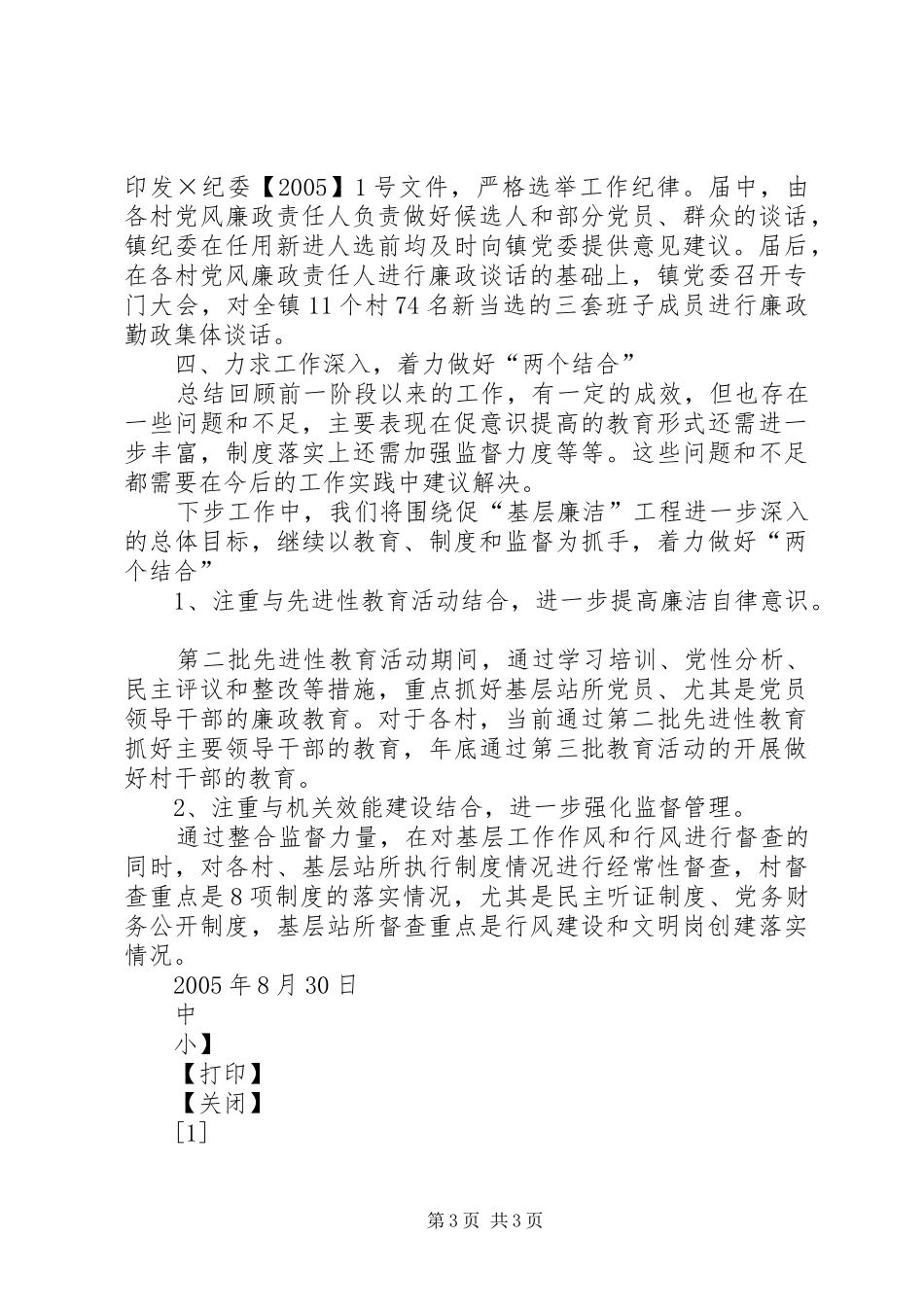 印发×纪委【2005】1号文件，严格选举工作纪律。届中，由各村党风廉政责任人负责做好候选人和部分党员、群众的谈话，镇纪委在任用新进人选前均及时向镇党委提供意见建议。届后，在各村党风廉政责任人进行廉政谈话的基础上，镇党委召开专门大会，对全镇11个村74名新当选的三套班子成员进行廉政勤政集体谈话。

四、力求工作深入，着力做好“两个结合”

总结回顾前一阶段以来的工作，有一定的成效，但也存在一些问题和不足，主要表现在促意识提高的教育形式还需进一步丰富，制度落实上还需加强监督力度等等。这些问题和不足都需要在今后的工作实践中建议解决。

下步工作中，我们将围绕促“基层廉洁”工程进一步深入的总体目标，继续以教育、制度和监督为抓手，着力做好“两个结合”

1、注重与先进性教育活动结合，进一步提高廉洁自律意识。

第二批先进性教育活动期间，通过学习培训、党性分析、民主评议和整改等措施，重点抓好基层站所党员、尤其是党员领导干部的廉政教育。对于各村，当前通过第二批先进性教育抓好主要领导干部的教育，年底通过第三批教育活动的开展做好村干部的教育。

2、注重与机关效能建设结合，进一步强化监督管理。

通过整合监督力量，在对基层工作作风和行风进行督查的同时，对各村、基层站所执行制度情况进行经常性督查，村督查重点是8项制度的落实情况，尤其是民主听证制度、党务财务公开制度，基层站所督查重点是行风建设和文明岗创建落实情况。

2005年8月30日

中

小】

【打印】

【关闭】

[1]

第3页 共3页